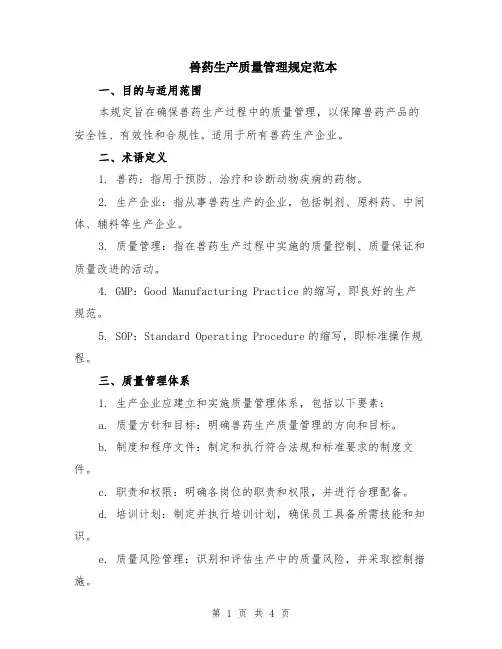 兽药生产质量管理规定范本

一、目的与适用范围

本规定旨在确保兽药生产过程中的质量管理，以保障兽药产品的安全性、有效性和合规性。适用于所有兽药生产企业。

二、术语定义

1. 兽药：指用于预防、治疗和诊断动物疾病的药物。

2. 生产企业：指从事兽药生产的企业，包括制剂、原料药、中间体、辅料等生产企业。

3. 质量管理：指在兽药生产过程中实施的质量控制、质量保证和质量改进的活动。

4. GMP：Good Manufacturing Practice 的缩写，即良好的生产规范。

5. SOP：Standard Operating Procedure 的缩写，即标准操作规程。

三、质量管理体系

1. 生产企业应建立和实施质量管理体系，包括以下要素：

a. 质量方针和目标：明确兽药生产质量管理的方向和目标。

b. 制度和程序文件：制定和执行符合法规和标准要求的制度文件。

c. 职责和权限：明确各岗位的职责和权限，并进行合理配备。

d. 培训计划：制定并执行培训计划，确保员工具备所需技能和知识。

e. 质量风险管理：识别和评估生产中的质量风险，并采取控制措施。

第 1 页 共 4 页